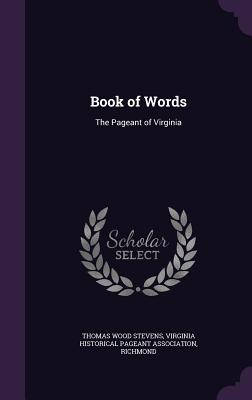 Book of Words

The Pageant of Virginia

Scholar
SELECT

THOMAS WOOD STEVENS, VIRGINIA HISTORICAL PAGEANT ASSOCIATION, RICHMOND